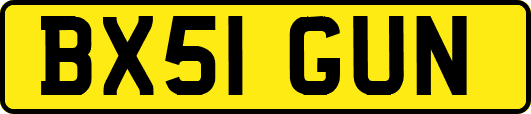 BX51 GUN